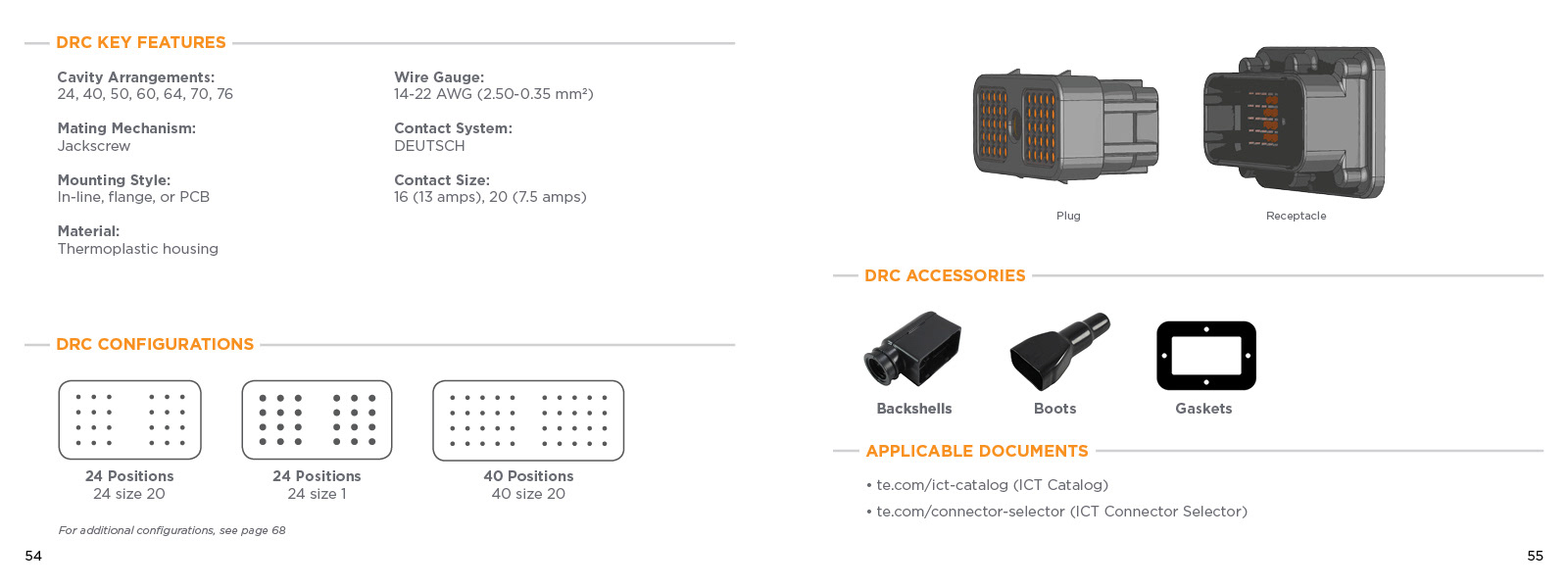 DRC KEY FEATURES

Cavity Arrangements:
24, 40, 50, 60, 64, 70, 76

Mating Mechanism:
Jackscrew

Mounting Style:
In-line, flange, or PCB

Material:
Thermoplastic housing

Wire Gauge:
14-22 AWG (2.50-0.35 mm²)

Contact System:
DEUTSCH

Contact Size:
16 (13 amps), 20 (7.5 amps)

DRC CONFIGURATIONS

24 Positions
24 size 20

24 Positions
24 size 1

40 Positions
40 size 20

For additional configurations, see page 68

54

Plug

Receptacle

DRC ACCESSORIES

Backshells

Boots

Gaskets

APPLICABLE DOCUMENTS

• te.com/ict-catalog (ICT Catalog)

• te.com/connector-selector (ICT Connector Selector)

55